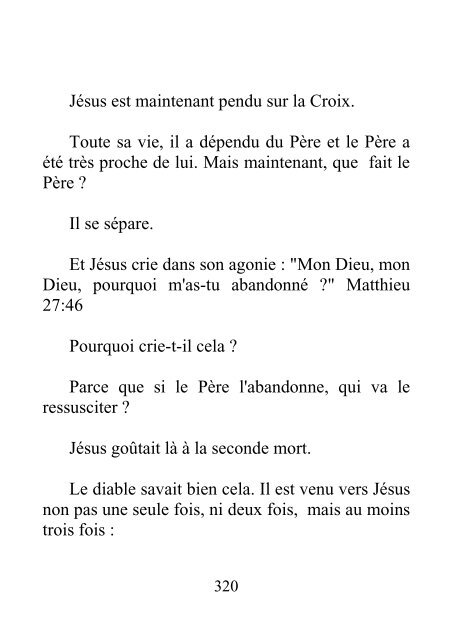 Jésus est maintenant pendu sur la Croix.

Toute sa vie, il a dépendu du Père et le Père a été très proche de lui. Mais maintenant, que fait le Père ?

Il se sépare.

Et Jésus crie dans son agonie : "Mon Dieu, mon Dieu, pourquoi m'as-tu abandonné ?" Matthieu 27:46

Pourquoi crie-t-il cela ?

Parce que si le Père l'abandonne, qui va le ressusciter ?

Jésus goûtait là à la seconde mort.

Le diable savait bien cela. Il est venu vers Jésus non pas une seule fois, ni deux fois, mais au moins trois fois :

320